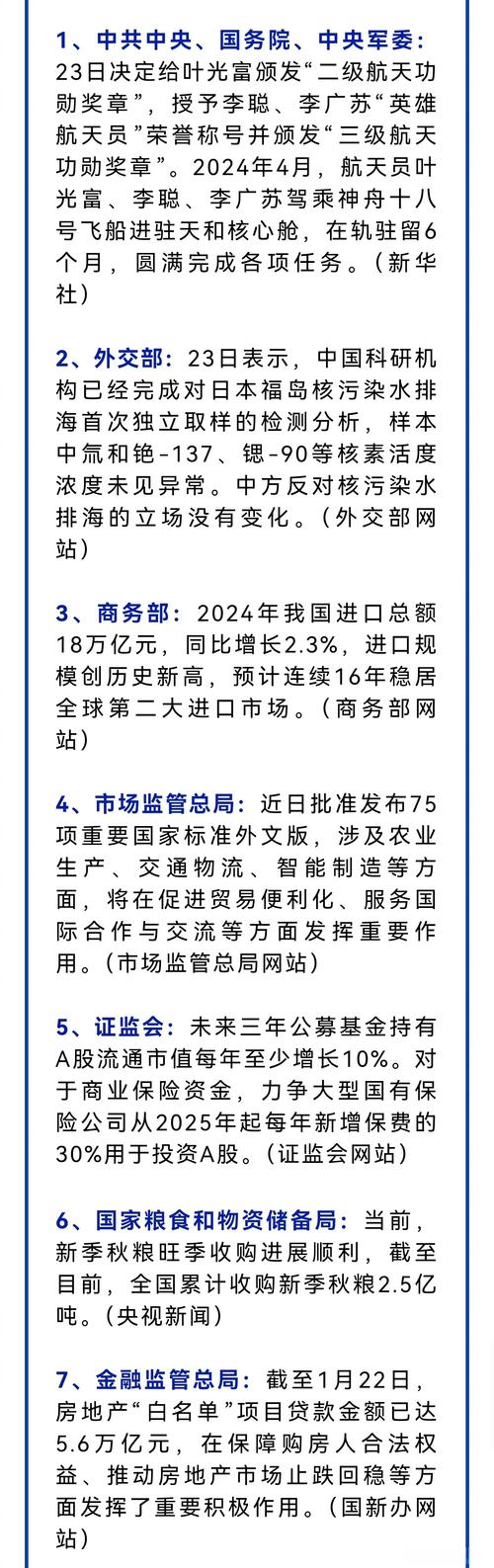 1、中共中央、国务院、中央军委：23日决定给叶光富颁发“二级航天功勋奖章”，授予李聪、李广苏“英雄航天员”荣誉称号并颁发“三级航天功勋奖章”。2024年4月，航天员叶光富、李聪、李广苏驾乘神舟十八号飞船进驻天和核心舱，在轨驻留6个月，圆满完成各项任务。（新华社）

2、外交部：23日表示，中国科研机构已经完成对日本福岛核污染水排海首次独立取样的检测分析，样本中氚和铯-137、锶-90等核素活度浓度未见异常。中方反对核污染水排海的立场没有变化。（外交部网站）

3、商务部：2024年我国进口总额18万亿元，同比增长2.3%，进口规模创历史新高，预计连续16年稳居全球第二大进口市场。（商务部网站）

4、市场监管总局：近日批准发布75项重要国家标准外文版，涉及农业生产、交通物流、智能制造等方面，将在促进贸易便利化、服务国际合作与交流等方面发挥重要作用。（市场监管总局网站）

5、证监会：未来三年公募基金持有A股流通市值每年至少增长10%。对于商业保险资金，力争大型国有保险公司从2025年起每年新增保费的30%用于投资A股。（证监会网站）

6、国家粮食和物资储备局：当前，新季秋粮旺季收购进展顺利，截至目前，全国累计收购新季秋粮2.5亿吨。（央视新闻）

7、金融监管总局：截至1月22日，房地产“白名单”项目贷款金额已达5.6万亿元，在保障购房人合法权益、推动房地产市场止跌回稳等方面发挥了重要积极作用。（国新办网站）